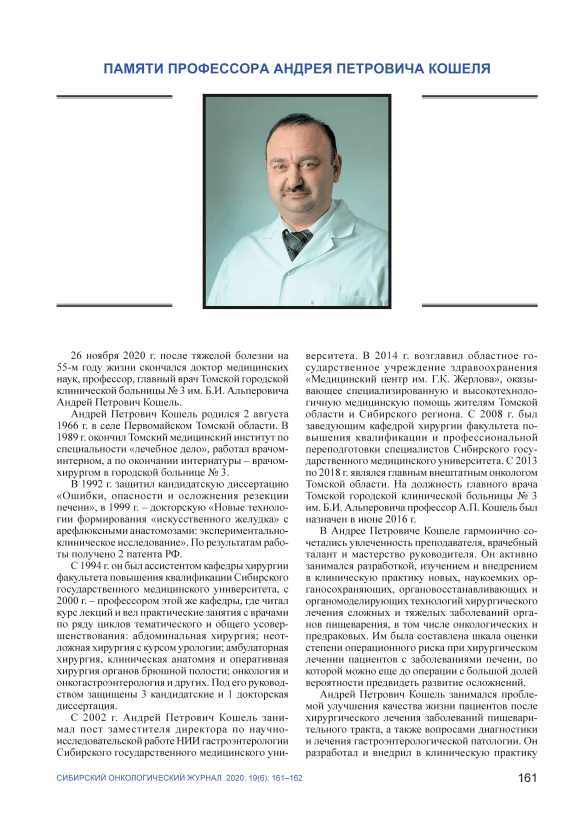 ПАМЯТИ ПРОФЕССОРА АНДРЕЯ ПЕТРОВИЧА КОШЕЛЯ

26 ноября 2020 г. после тяжелой болезни на 55-м году жизни скончался доктор медицинских наук, профессор, главный врач Томской городской клинической больницы № 3 им. Б.И. Альперовича Андрей Петрович Кошель.

Андрей Петрович Кошель родился 2 августа 1966 г. в селе Первомайском Томской области. В 1989 г. окончил Томский медицинский институт по специальности «лечебное дело», работал врачом-интерном, а по окончании интернатуры – врачом-хирургом в городской больнице № 3.

В 1992 г. защитил кандидатскую диссертацию «Ошибки, опасности и осложнения резекции печени», в 1999 г. – докторскую «Новые технологии формирования «искусственного желудка» с арефлюксными анастомозами: экспериментально-клиническое исследование». По результатам работы получено 2 патента РФ.

С 1994 г. он был ассистентом кафедры хирургии факультета повышения квалификации Сибирского государственного медицинского университета, с 2000 г. – профессором этой же кафедры, где читал курс лекций и вел практические занятия с врачами по ряду циклов тематического и общего усовершенствования: абдоминальная хирургия; неотложная хирургия с курсом урологии; амбулаторная хирургия, клиническая анатомия и оперативная хирургия органов брюшной полости; онкология и онкогастроэнтерология и других. Под его руководством защищены 3 кандидатские и 1 докторская диссертация.

С 2002 г. Андрей Петрович Кошель занимал пост заместителя директора по научно-исследовательской работе НИИ гастроэнтерологии Сибирского государственного медицинского университета. В 2014 г. возглавил областное государственное учреждение здравоохранения «Медицинский центр им. Г.К. Жерлова», оказывающее специализированную и высокотехнологичную медицинскую помощь жителям Томской области и Сибирского региона. С 2008 г. был заведующим кафедрой хирургии факультета повышения квалификации и профессиональной переподготовки специалистов Сибирского государственного медицинского университета. С 2013 по 2018 г. являлся главным внештатным онкологом Томской области. На должность главного врача Томской городской клинической больницы № 3 им. Б.И. Альперовича профессор А.П. Кошель был назначен в июне 2016 г.

В Андрее Петровиче Кошеле гармонично сочетались увлеченность преподавателя, врачебный талант и мастерство руководителя. Он активно занимался разработкой, изучением и внедрением в клиническую практику новых, наукоемких органосохраняющих, органовосстанавливающих и органомоделирующих технологий хирургического лечения сложных и тяжелых заболеваний органов пищеварения, в том числе онкологических и предраковых. Им была составлена шкала оценки степени операционного риска при хирургическом лечении пациентов с заболеваниями печени, по которой можно еще до операции с большой долей вероятности предвидеть развитие осложнений.

Андрей Петрович Кошель занимался проблемой улучшения качества жизни пациентов после хирургического лечения заболеваний пищеварительного тракта, а также вопросами диагностики и лечения гастроэнтерологической патологии. Он разработал и внедрил в клиническую практику

СИБИРСКИЙ ОНКОЛОГИЧЕСКИЙ ЖУРНАЛ. 2020; 19(6): 161–162

161